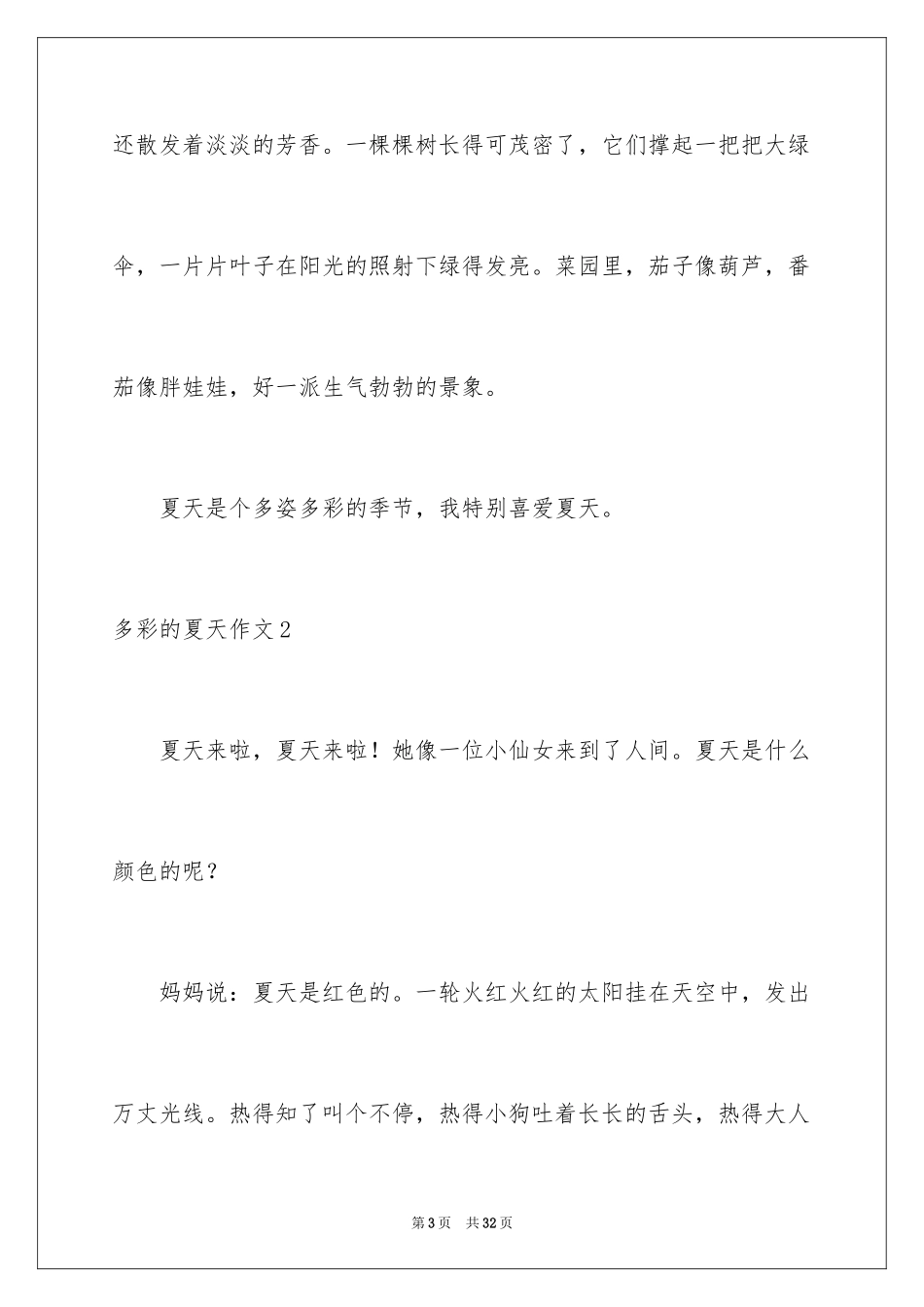 还散发着淡淡的芳香。一棵棵树长得可茂密了，它们撑起一把把大绿伞，一片片叶子在阳光的照射下绿得发亮。菜园里，茄子像葫芦，番茄像胖娃娃，好一派生气勃勃的景象。

夏天是个多姿多彩的季节，我特别喜爱夏天。

多彩的夏天作文2

夏天来啦，夏天来啦！她像一位小仙女来到了人间。夏天是什么颜色的呢？

妈妈说：夏天是红色的。一轮火红火红的太阳挂在天空中，发出万丈光线。热得知了叫个不停，热得小狗吐着长长的舌头，热得大人

第3页　共32页